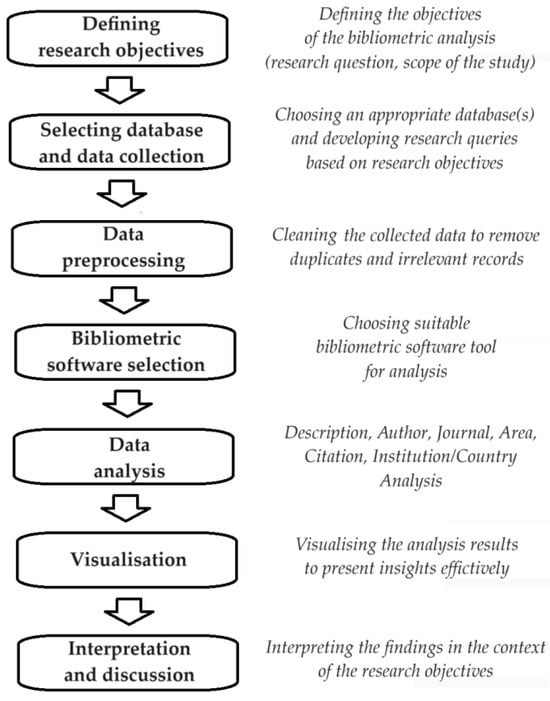 Defining research objectives

Defining the objectives of the bibliometric analysis (research question, scope of the study)

Selecting database and data collection

Choosing an appropriate database(s) and developing research queries based on research objectives

Data preprocessing

Cleaning the collected data to remove duplicates and irrelevant records

Bibliometric software selection

Choosing suitable bibliometric software tool for analysis

Data analysis

Description, Author, Journal, Area, Citation, Institution/Country Analysis

Visualisation

Visualising the analysis results to present insights effictively

Interpretation and discussion

Interpreting the findings in the context of the research objectives